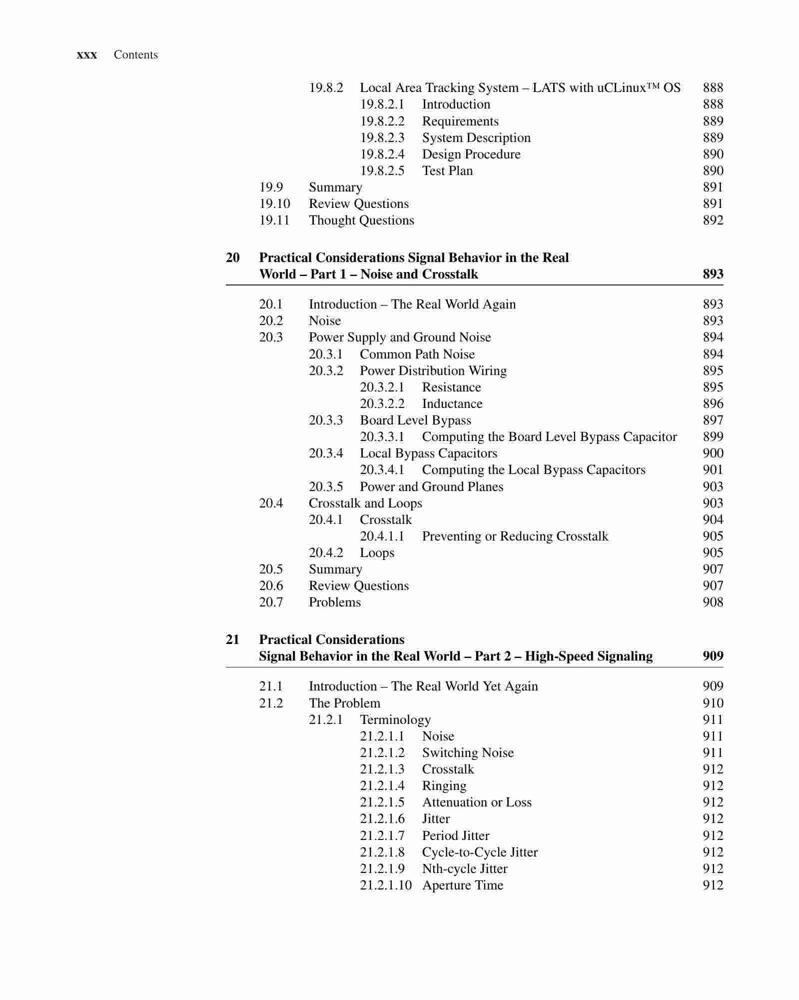 xxx Contents

19.8.2 Local Area Tracking System – LATS with uCLinux™ OS 888
19.8.2.1 Introduction 888
19.8.2.2 Requirements 889
19.8.2.3 System Description 889
19.8.2.4 Design Procedure 890
19.8.2.5 Test Plan 890
19.9 Summary 891
19.10 Review Questions 891
19.11 Thought Questions 892

20 Practical Considerations Signal Behavior in the Real World – Part 1 – Noise and Crosstalk 893

20.1 Introduction – The Real World Again 893
20.2 Noise 893
20.3 Power Supply and Ground Noise 894
20.3.1 Common Path Noise 894
20.3.2 Power Distribution Wiring 895
20.3.2.1 Resistance 895
20.3.2.2 Inductance 896
20.3.3 Board Level Bypass 897
20.3.3.1 Computing the Board Level Bypass Capacitor 899
20.3.4 Local Bypass Capacitors 900
20.3.4.1 Computing the Local Bypass Capacitors 901
20.3.5 Power and Ground Planes 903
20.4 Crosstalk and Loops 903
20.4.1 Crosstalk 904
20.4.1.1 Preventing or Reducing Crosstalk 905
20.4.2 Loops 905
20.5 Summary 907
20.6 Review Questions 907
20.7 Problems 908

21 Practical Considerations Signal Behavior in the Real World – Part 2 – High-Speed Signaling 909

21.1 Introduction – The Real World Yet Again 909
21.2 The Problem 910
21.2.1 Terminology 911
21.2.1.1 Noise 911
21.2.1.2 Switching Noise 911
21.2.1.3 Crosstalk 912
21.2.1.4 Ringing 912
21.2.1.5 Attenuation or Loss 912
21.2.1.6 Jitter 912
21.2.1.7 Period Jitter 912
21.2.1.8 Cycle-to-Cycle Jitter 912
21.2.1.9 Nth-cycle Jitter 912
21.2.1.10 Aperture Time 912